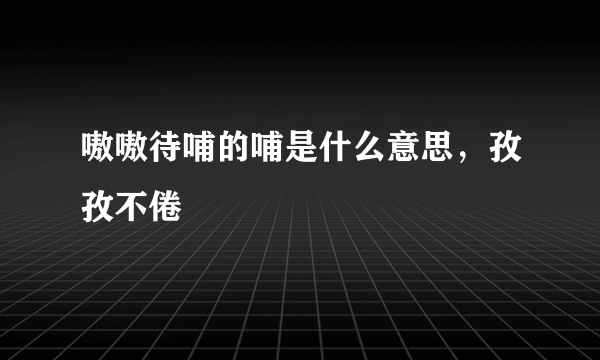 嗷嗷待哺的哺是什么意思，孜孜不倦